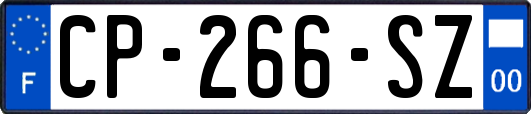 F
CP-266-SZ
00